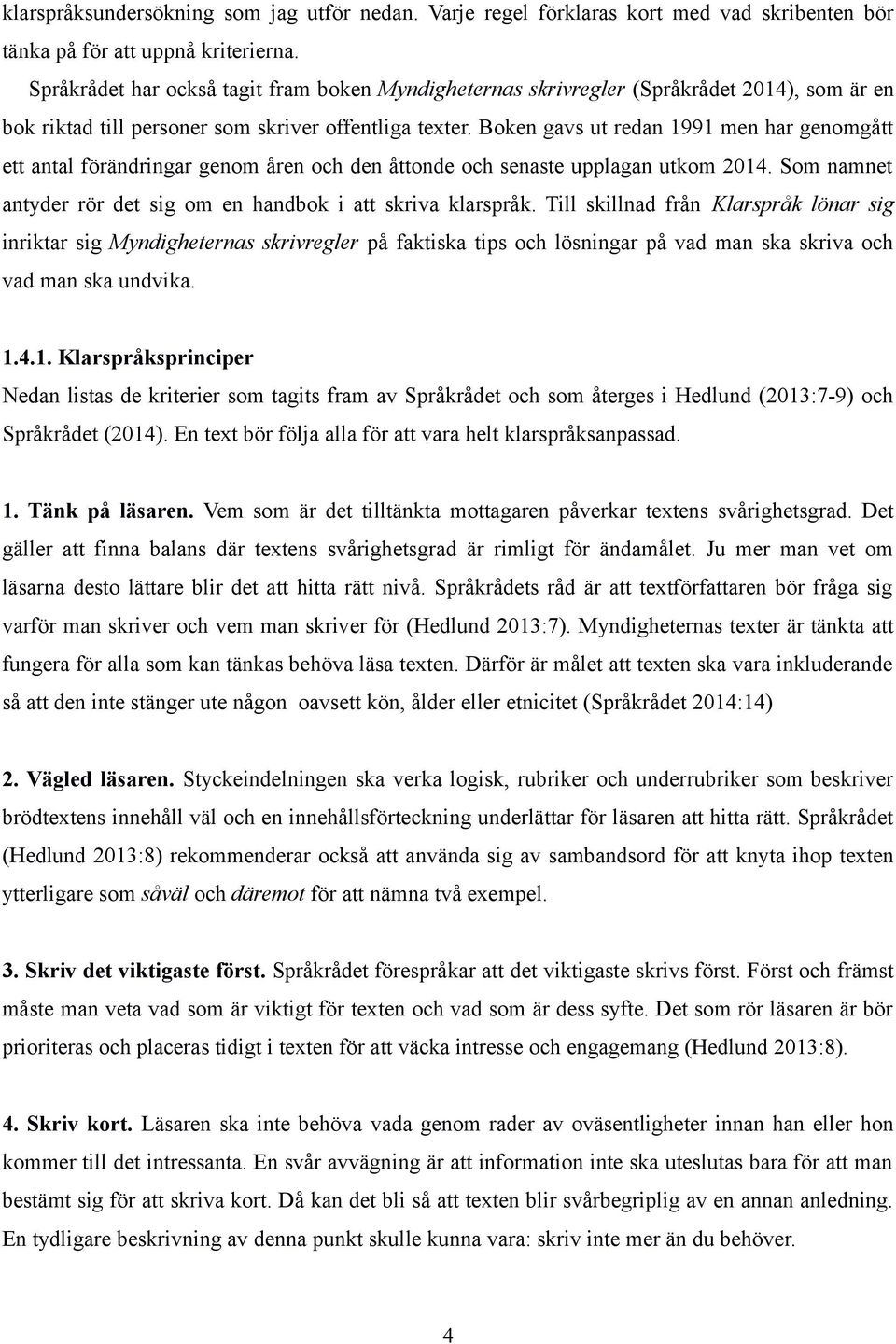 klarspråksundersökning som jag utför nedan. Varje regel förklaras kort med vad skribenten bör tänka på för att uppnå kriterierna.

Språkrådet har också tagit fram boken Myndigheternas skrivregler (Språkrådet 2014), som är en bok riktad till personer som skriver offentliga texter. Boken gavs ut redan 1991 men har genomgått ett antal förändringar genom åren och den åttonde och senaste upplagan utkom 2014. Som namnet antyder rör det sig om en handbok i att skriva klarspråk. Till skillnad från Klarspråk lönar sig inriktar sig Myndigheternas skrivregler på faktiska tips och lösningar på vad man ska skriva och vad man ska undvika.

1.4.1. Klarspråksprinciper

Nedan listas de kriterier som tagits fram av Språkrådet och som återges i Hedlund (2013:7-9) och Språkrådet (2014). En text bör följa alla för att vara helt klarspråksanpassad.

1. Tänk på läsaren. Vem som är det tilltänkta mottagaren påverkar textens svårighetsgrad. Det gäller att finna balans där textens svårighetsgrad är rimligt för ändamålet. Ju mer man vet om läsarna desto lättare blir det att hitta rätt nivå. Språkrådets råd är att textförfattaren bör fråga sig varför man skriver och vem man skriver för (Hedlund 2013:7). Myndigheternas texter är tänkta att fungera för alla som kan tänkas behöva läsa texten. Därför är målet att texten ska vara inkluderande så att den inte stänger ute någon oavsett kön, ålder eller etnicitet (Språkrådet 2014:14)

2. Vägled läsaren. Styckeindelningen ska verka logisk, rubriker och underrubriker som beskriver brödtextens innehåll väl och en innehållsförteckning underlättar för läsaren att hitta rätt. Språkrådet (Hedlund 2013:8) rekommenderar också att använda sig av sambandsord för att knyta ihop texten ytterligare som såväl och däremot för att nämna två exempel.

3. Skriv det viktigaste först. Språkrådet förespråkar att det viktigaste skrivs först. Först och främst måste man veta vad som är viktigt för texten och vad som är dess syfte. Det som rör läsaren är bör prioriteras och placeras tidigt i texten för att väcka intresse och engagemang (Hedlund 2013:8).

4. Skriv kort. Läsaren ska inte behöva vada genom rader av oväsentligheter innan han eller hon kommer till det intressanta. En svår avvägning är att information inte ska uteslutas bara för att man bestämt sig för att skriva kort. Då kan det bli så att texten blir svårbegriplig av en annan anledning. En tydligare beskrivning av denna punkt skulle kunna vara: skriv inte mer än du behöver.

4